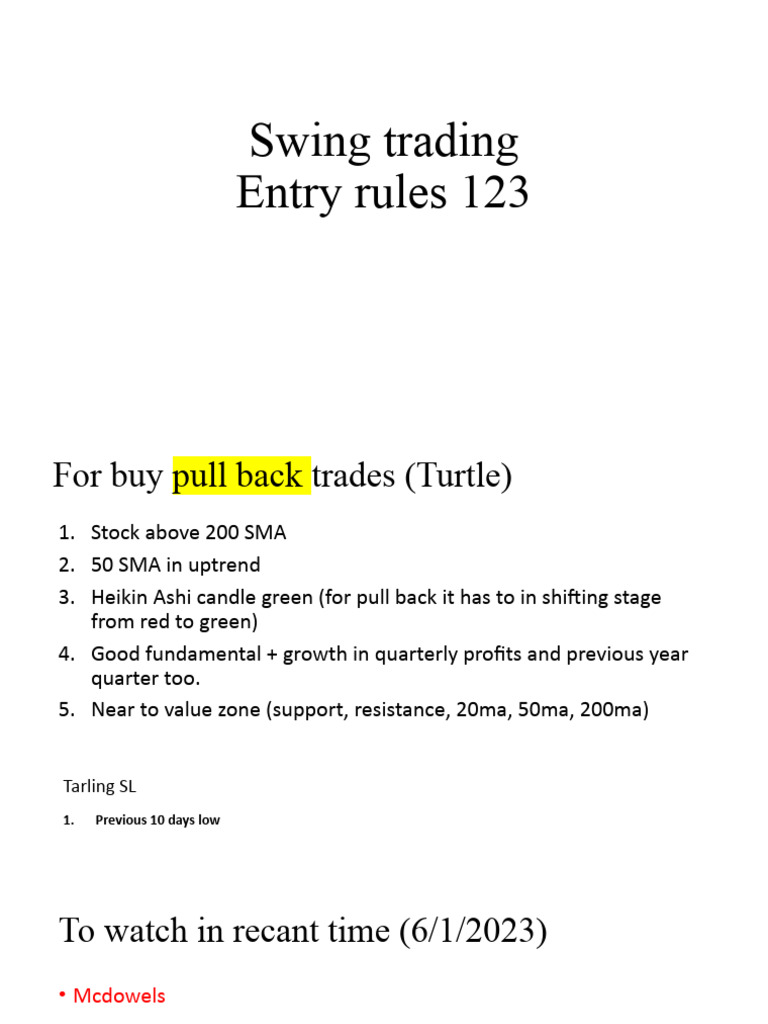 Swing trading
Entry rules 123

For buy pull back trades (Turtle)

1. Stock above 200 SMA
2. 50 SMA in uptrend
3. Heikin Ashi candle green (for pull back it has to in shifting stage from red to green)
4. Good fundamental + growth in quarterly profits and previous year quarter too.
5. Near to value zone (support, resistance, 20ma, 50ma, 200ma)

Tarling SL

1. Previous 10 days low

To watch in recant time (6/1/2023)

• Mcdowels